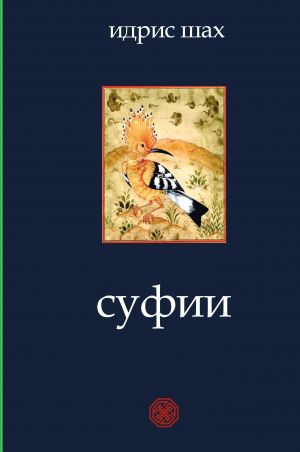 идрис шах

суфии